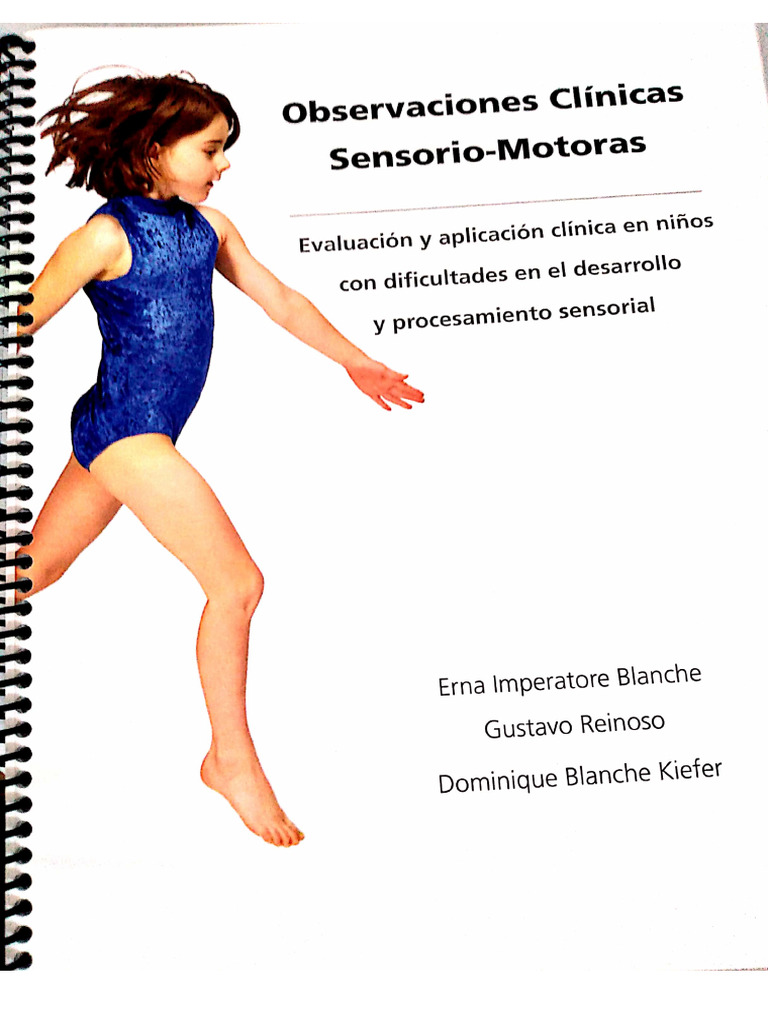 Observaciones Clínicas
Sensorio-Motoras

Evaluación y aplicación clínica en niños con dificultades en el desarrollo y procesamiento sensorial

Erna Imperatore Blanche
Gustavo Reinoso
Dominique Blanche Kiefer